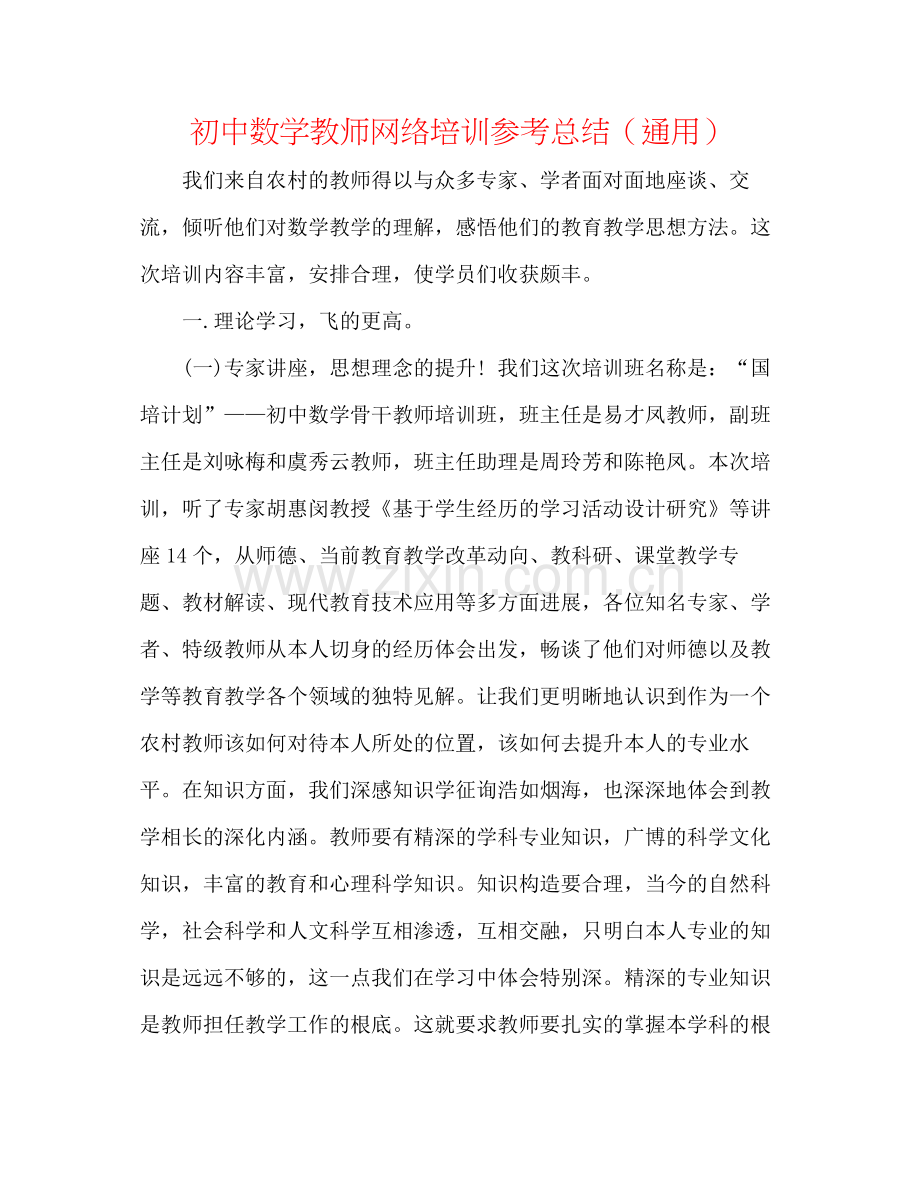 初中数学教师网络培训参考总结（通用）

我们来自农村的教师得以与众多专家、学者面对面地座谈、交流，倾听他们对数学教学的理解，感悟他们的教育教学思想方法。这次培训内容丰富，安排合理，使学员们收获颇丰。

一.理论学习，飞的更高。

(一)专家讲座，思想理念的提升！我们这次培训班名称是：“国培计划”——初中数学骨干教师培训班，班主任是易才凤教师，副班主任是刘咏梅和虞秀云教师，班主任助理是周玲芳和陈艳凤。本次培训，听了专家胡惠闵教授《基于学生经历的学习活动设计研究》等讲座14个，从师德、当前教育教学改革动向、教科研、课堂教学专题、教材解读、现代教育技术应用等多方面进展，各位知名专家、学者、特级教师从本人切身的经历体会出发，畅谈了他们对师德以及教学等教育教学各个领域的独特见解。让我们更明晰地认识到作为一个农村教师该如何对待本人所处的位置，该如何去提升本人的专业水平。在知识方面，我们深感知识学征询浩如烟海，也深深地体会到教学相长的深化内涵。教师要有精深的学科专业知识，广博的科学文化知识，丰富的教育和心理科学知识。知识构造要合理，当今的自然科学，社会科学和人文科学互相渗透，互相交融，只明白本人专业的知识是远远不够的，这一点我们在学习中体会特别深。精深的专业知识是教师担任教学工作的根底。这就要求教师要扎实的掌握本学科的根

www.zixin.com.cn